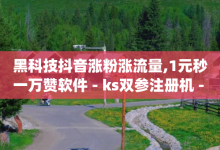 黑科技抖音涨粉涨流量,1元秒一万赞软件 - ks双参注册机 -